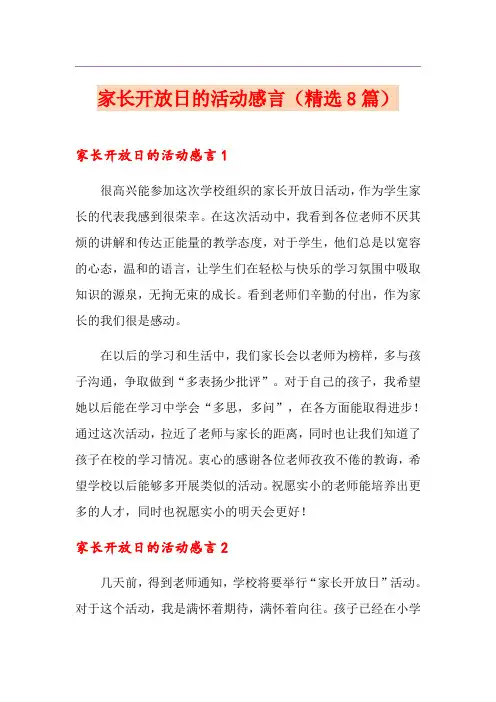 家长开放日的活动感言（精选8篇）

家长开放日的活动感言1

很高兴能参加这次学校组织的家长开放日活动，作为学生家长的代表我感到很荣幸。在这次活动中，我看到各位老师不厌其烦的讲解和传达正能量的教学态度，对于学生，他们总是以宽容的心态，温和的语言，让学生们在轻松与快乐的学习氛围中吸取知识的源泉，无拘无束的成长。看到老师们辛勤的付出，作为家长的我们很是感动。

在以后的学习和生活中，我们家长会以老师为榜样，多与孩子沟通，争取做到“多表扬少批评”。对于自己的孩子，我希望她以后能在学习中学会“多思，多问”，在各方面能取得进步！通过这次活动，拉近了老师与家长的距离，同时也让我们知道了孩子在校的学习情况。衷心的感谢各位老师孜孜不倦的教诲，希望学校以后能够多开展类似的活动。祝愿实小的老师能培养出更多的人才，同时也祝愿实小的明天会更好！

家长开放日的活动感言2

几天前，得到老师通知，学校将要举行“家长开放日”活动。对于这个活动，我是满怀着期待，满怀着向往。孩子已经在小学